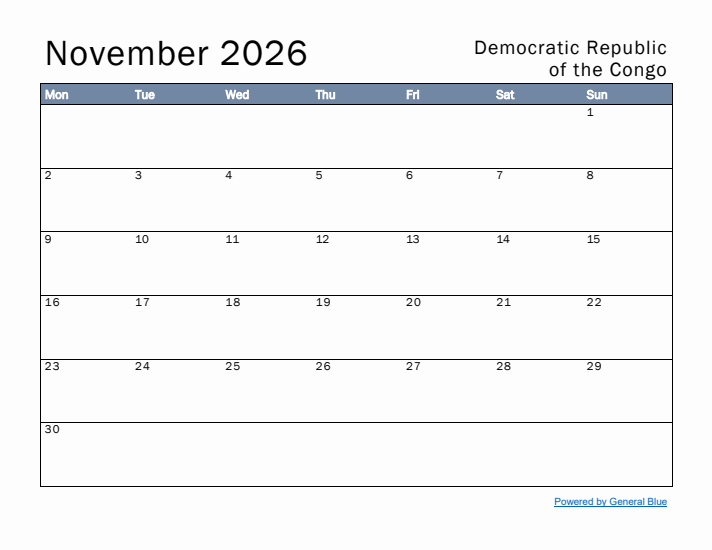 November 2026

Democratic Republic of the Congo

| Mon | Tue | Wed | Thu | Fri | Sat | Sun |
|---|---|---|---|---|---|---|
| | | | | | | 1 |
| 2 | 3 | 4 | 5 | 6 | 7 | 8 |
| 9 | 10 | 11 | 12 | 13 | 14 | 15 |
| 16 | 17 | 18 | 19 | 20 | 21 | 22 |
| 23 | 24 | 25 | 26 | 27 | 28 | 29 |
| 30 | | | | | | |

Powered by General Blue